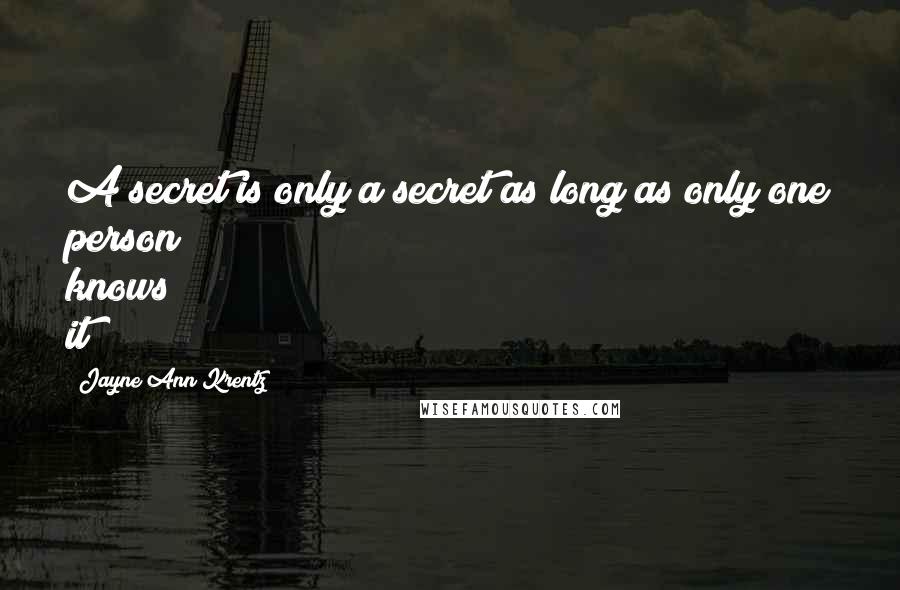 A secret is only a secret as long as only one person knows it

Jayne Ann Krentz

WISEFAMOUSQUOTES.COM